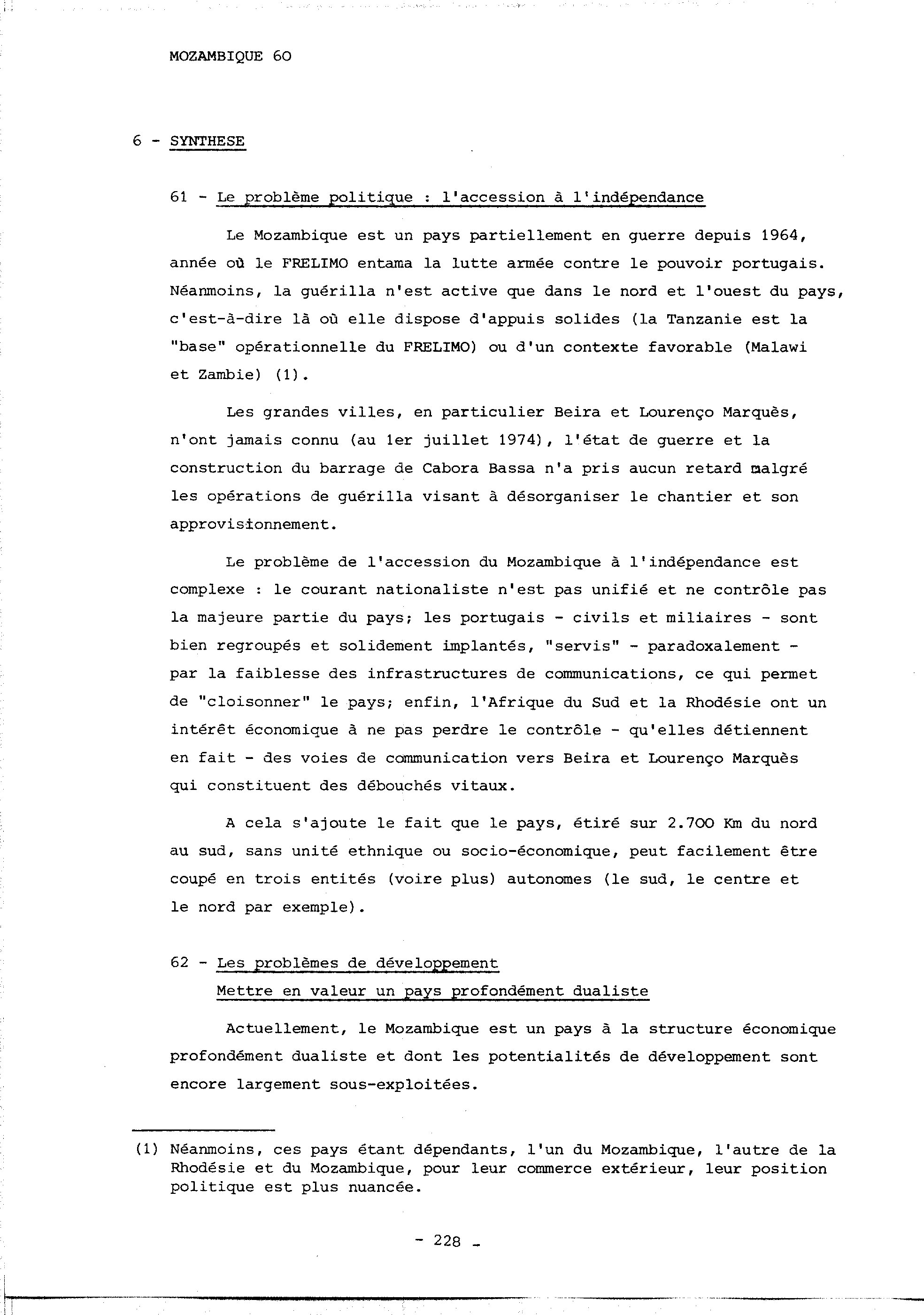 MOZAMBIQUE 60

6 - SYNTHESE

61 - Le problème politique : l'accession à l'indépendance

Le Mozambique est un pays partiellement en guerre depuis 1964, année où le FRELIMO entama la lutte armée contre le pouvoir portugais. Néanmoins, la guérilla n'est active que dans le nord et l'ouest du pays, c'est-à-dire là où elle dispose d'appuis solides (la Tanzanie est la "base" opérationnelle du FRELIMO) ou d'un contexte favorable (Malawi et Zambie) (1).

Les grandes villes, en particulier Beira et Lourenço Marquès, n'ont jamais connu (au 1er juillet 1974), l'état de guerre et la construction du barrage de Cabora Bassa n'a pris aucun retard malgré les opérations de guérilla visant à désorganiser le chantier et son approvisionnement.

Le problème de l'accession du Mozambique à l'indépendance est complexe : le courant nationaliste n'est pas unifié et ne contrôle pas la majeure partie du pays; les portugais - civils et miliaires - sont bien regroupés et solidement implantés, "servis" - paradoxalement - par la faiblesse des infrastructures de communications, ce qui permet de "cloisonner" le pays; enfin, l'Afrique du Sud et la Rhodésie ont un intérêt économique à ne pas perdre le contrôle - qu'elles détiennent en fait - des voies de communication vers Beira et Lourenço Marquès qui constituent des débouchés vitaux.

A cela s'ajoute le fait que le pays, étiré sur 2.700 Km du nord au sud, sans unité ethnique ou socio-économique, peut facilement être coupé en trois entités (voire plus) autonomes (le sud, le centre et le nord par exemple).

62 - Les problèmes de développement
Mettre en valeur un pays profondément dualiste

Actuellement, le Mozambique est un pays à la structure économique profondément dualiste et dont les potentialités de développement sont encore largement sous-exploitées.

(1) Néanmoins, ces pays étant dépendants, l'un du Mozambique, l'autre de la Rhodésie et du Mozambique, pour leur commerce extérieur, leur position politique est plus nuancée.

- 228 -